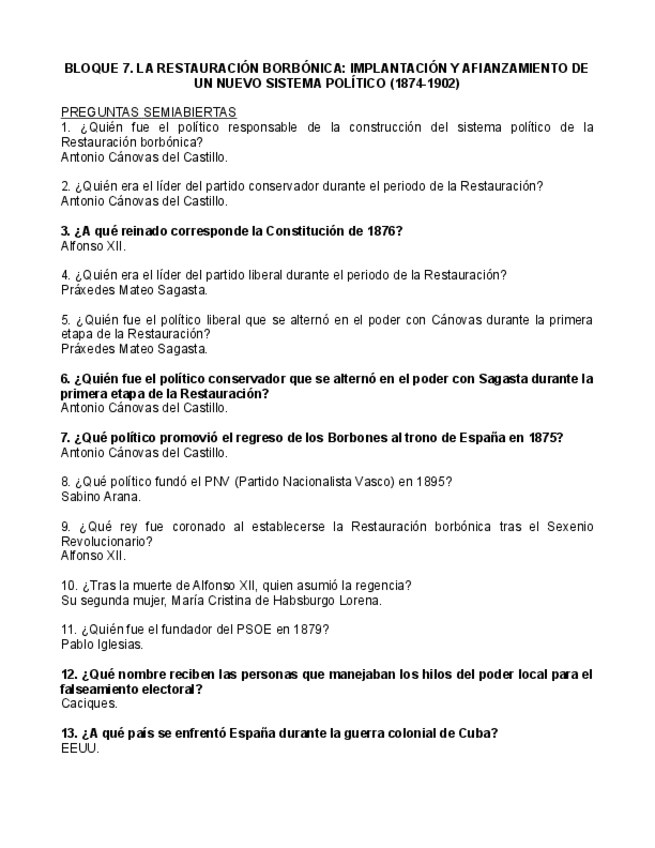 BLOQUE 7. LA RESTAURACIÓN BORBÓNICA: IMPLANTACIÓN Y AFIANZAMIENTO DE UN NUEVO SISTEMA POLÍTICO (1874-1902)

PREGUNTAS SEMIABIERTAS
1. ¿Quién fue el político responsable de la construcción del sistema político de la Restauración borbónica?
Antonio Cánovas del Castillo.

2. ¿Quién era el líder del partido conservador durante el periodo de la Restauración?
Antonio Cánovas del Castillo.

3. ¿A qué reinado corresponde la Constitución de 1876?
Alfonso XII.

4. ¿Quién era el líder del partido liberal durante el periodo de la Restauración?
Práxedes Mateo Sagasta.

5. ¿Quién fue el político liberal que se alternó en el poder con Cánovas durante la primera etapa de la Restauración?
Práxedes Mateo Sagasta.

6. ¿Quién fue el político conservador que se alternó en el poder con Sagasta durante la primera etapa de la Restauración?
Antonio Cánovas del Castillo.

7. ¿Qué político promovió el regreso de los Borbones al trono de España en 1875?
Antonio Cánovas del Castillo.

8. ¿Qué político fundó el PNV (Partido Nacionalista Vasco) en 1895?
Sabino Arana.

9. ¿Qué rey fue coronado al establecerse la Restauración borbónica tras el Sexenio Revolucionario?
Alfonso XII.

10. ¿Tras la muerte de Alfonso XII, quien asumió la regencia?
Su segunda mujer, María Cristina de Habsburgo Lorena.

11. ¿Quién fue el fundador del PSOE en 1879?
Pablo Iglesias.

12. ¿Qué nombre reciben las personas que manejaban los hilos del poder local para el falseamiento electoral?
Caciques.

13. ¿A qué país se enfrentó España durante la guerra colonial de Cuba?
EEUU.